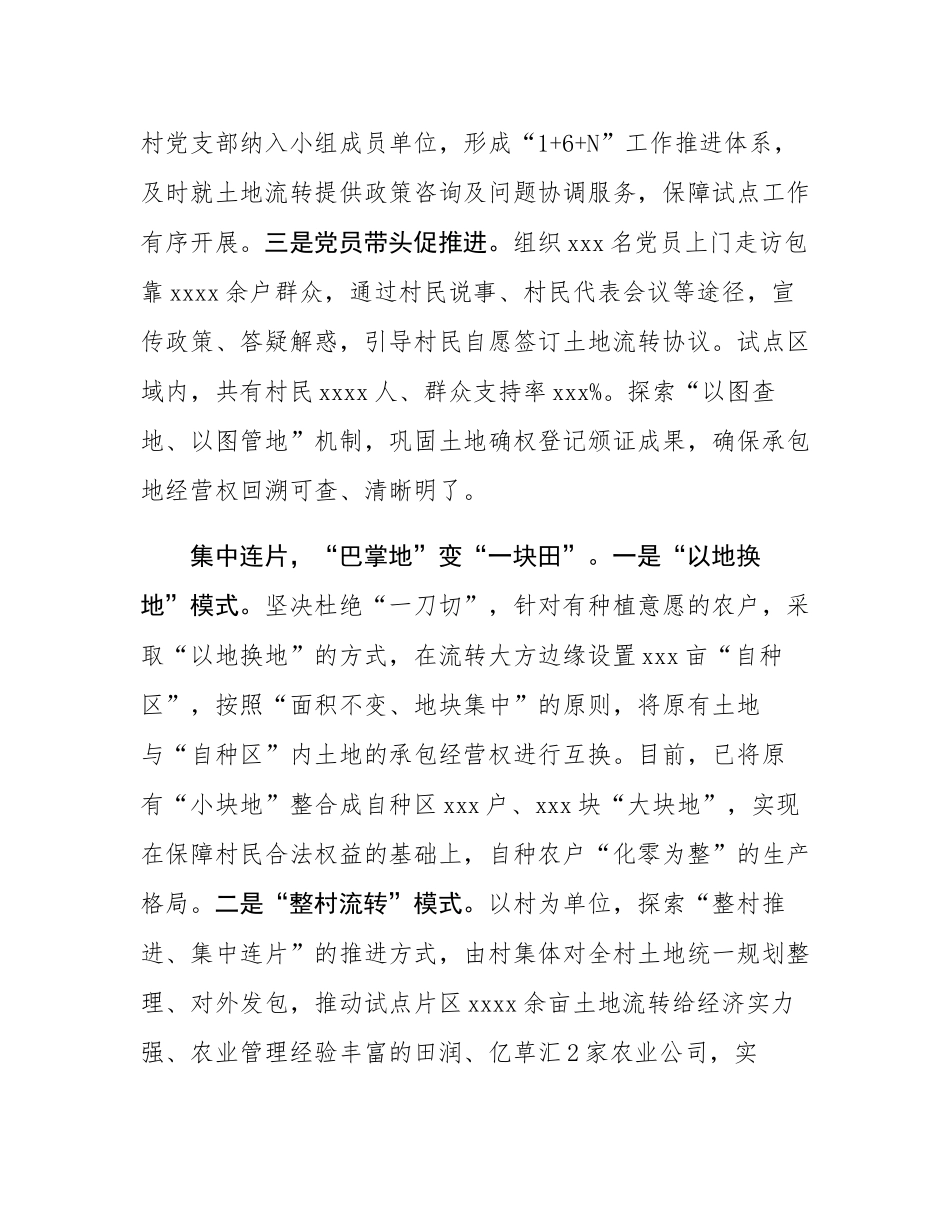 村党支部纳入小组成员单位，形成“1+6+N”工作推进体系，及时就土地流转提供政策咨询及问题协调服务，保障试点工作有序开展。三是党员带头促推进。组织 xxx 名党员上门走访包靠 xxxx 余户群众，通过村民说事、村民代表会议等途径，宣传政策、答疑解惑，引导村民自愿签订土地流转协议。试点区域内，共有村民 xxxx 人、群众支持率 xxx%。探索“以图查地、以图管地”机制，巩固土地确权登记颁证成果，确保承包地经营权回溯可查、清晰明了。

集中连片，“巴掌地”变“一块田”。一是“以地换地”模式。坚决杜绝“一刀切”，针对有种植意愿的农户，采取“以地换地”的方式，在流转大方边缘设置 xxx 亩“自种区”，按照“面积不变、地块集中”的原则，将原有土地与“自种区”内土地的承包经营权进行互换。目前，已将原有“小块地”整合成自种区 xxx 户、xxx 块“大块地”，实现在保障村民合法权益的基础上，自种农户“化零为整”的生产格局。二是“整村流转”模式。以村为单位，探索“整村推进、集中连片”的推进方式，由村集体对全村土地统一规划整理、对外发包，推动试点片区 xxxx 余亩土地流转给经济实力强、农业管理经验丰富的田润、亿草汇 2 家农业公司，实